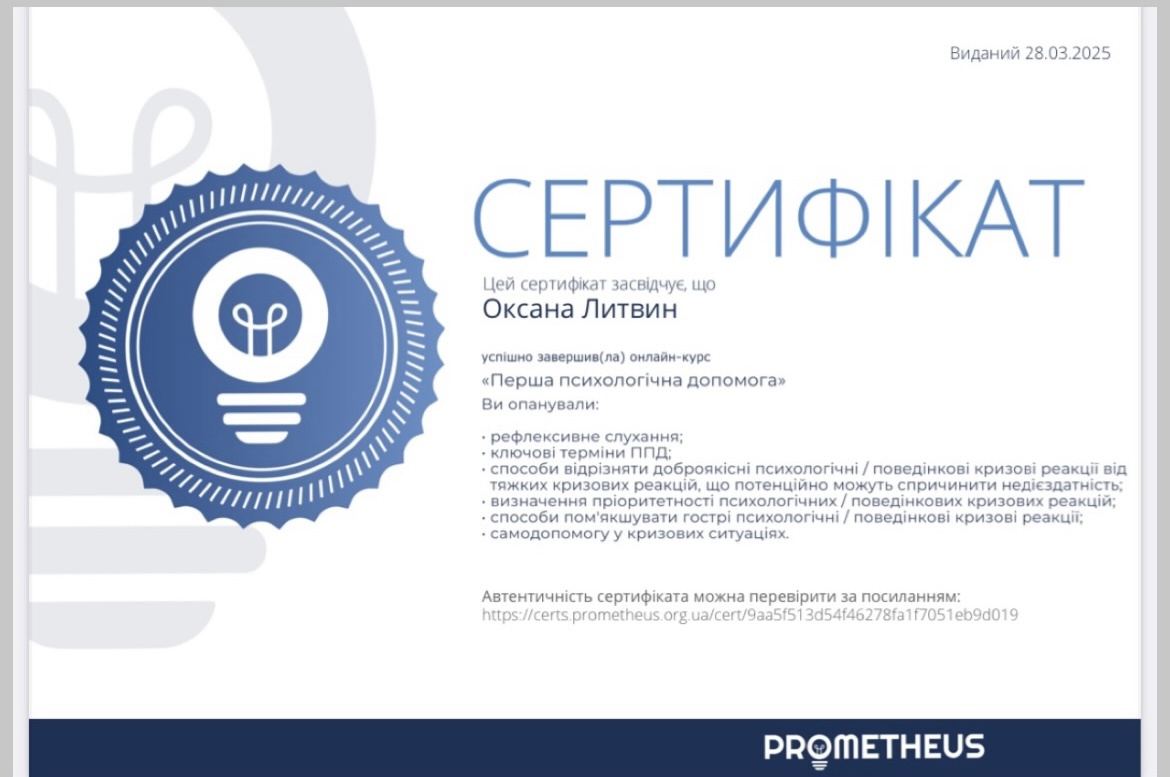 Виданий 28.03.2025

СЕРТИФІКАТ

Цей сертифікат засвідчує, що

Оксана Литвин

успішно завершив(ла) онлайн-курс

«Перша психологічна допомога»

Ви опанували:

• рефлексивне слухання;
• ключові терміни ППД;
• способи відрізняти доброякісні психологічні / поведінкові кризові реакції від тяжких кризових реакцій, що потенційно можуть спричинити недієздатність;
• визначення пріоритетності психологічних / поведінкових кризових реакцій;
• способи пом'якшувати гострі психологічні / поведінкові кризові реакції;
• самодопомогу у кризових ситуаціях.

Автентичність сертифіката можна перевірити за посиланням:
https://certs.prometheus.org.ua/cert/9aa5f513d54f46278fa1f7051eb9d019

PROMETHEUS